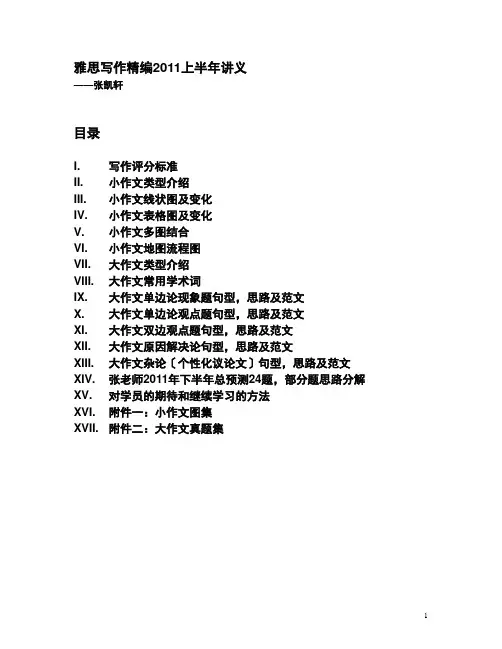 雅思写作精编2011上半年讲义
——张凯轩

目录

I. 写作评分标准
II. 小作文类型介绍
III. 小作文线状图及变化
IV. 小作文表格图及变化
V. 小作文多图结合
VI. 小作文地图流程图
VII. 大作文类型介绍
VIII. 大作文常用学术词
IX. 大作文单边论现象题句型，思路及范文
X. 大作文单边论观点题句型，思路及范文
XI. 大作文双边观点题句型，思路及范文
XII. 大作文原因解决论句型，思路及范文
XIII. 大作文杂论〔个性化议论文〕句型，思路及范文
XIV. 张老师2011年下半年总预测24题，部分题思路分解
XV. 对学员的期待和继续学习的方法
XVI. 附件一：小作文图集
XVII. 附件二：大作文真题集

1